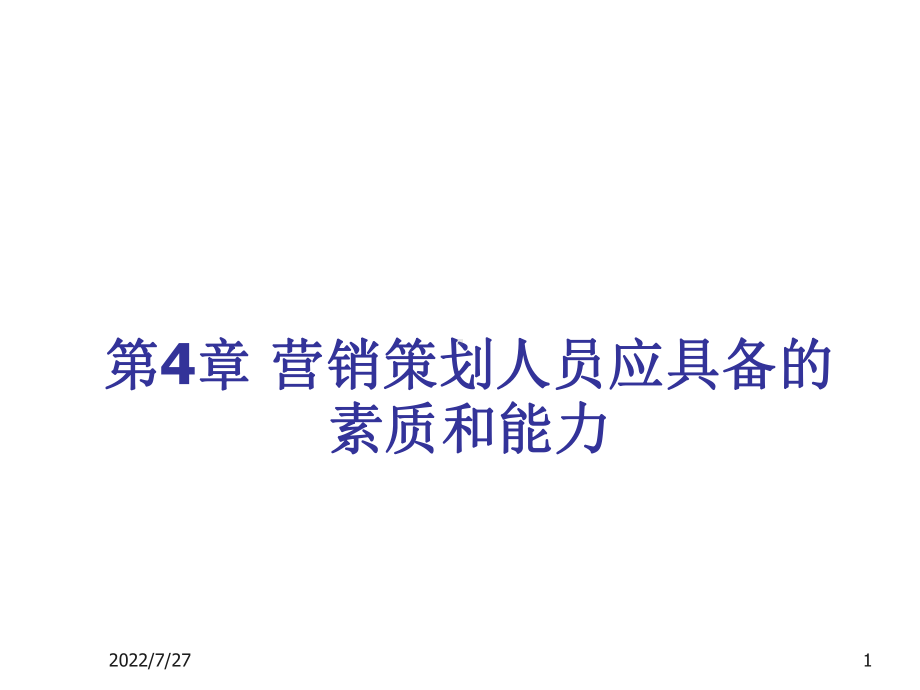 第4章 营销策划人员应具备的素质和能力

2022/7/27

1